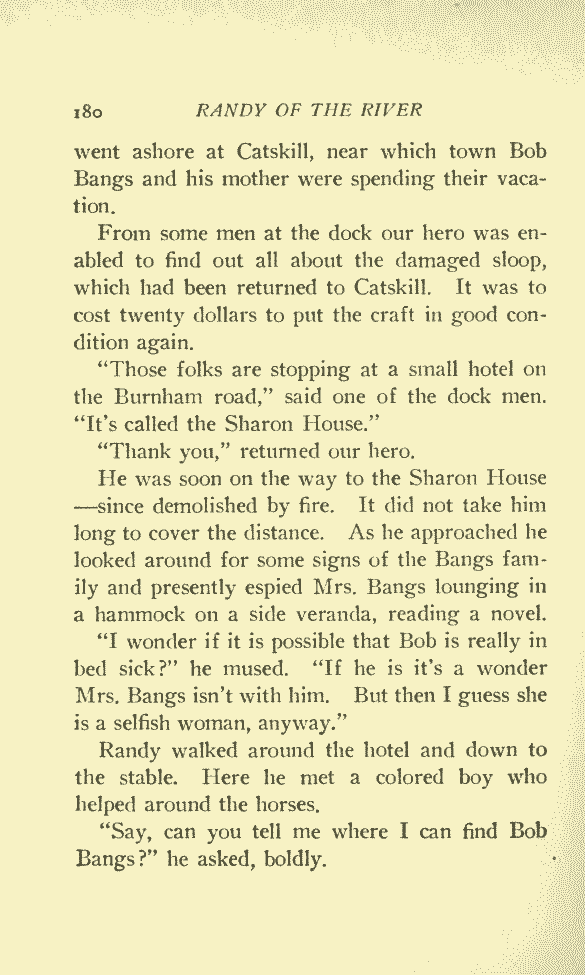 180 RANDY OF THE RIVER

went ashore at Catskill, near which town Bob Bangs and his mother were spending their vacation.

From some men at the dock our hero was enabled to find out all about the damaged sloop, which had been returned to Catskill. It was to cost twenty dollars to put the craft in good condition again.

"Those folks are stopping at a small hotel on the Burnham road," said one of the dock men. "It's called the Sharon House."

"Thank you," returned our hero.

He was soon on the way to the Sharon House —since demolished by fire. It did not take him long to cover the distance. As he approached he looked around for some signs of the Bangs family and presently espied Mrs. Bangs lounging in a hammock on a side veranda, reading a novel.

"I wonder if it is possible that Bob is really in bed sick?" he mused. "If he is it's a wonder Mrs. Bangs isn't with him. But then I guess she is a selfish woman, anyway."

Randy walked around the hotel and down to the stable. Here he met a colored boy who helped around the horses.

"Say, can you tell me where I can find Bob Bangs?" he asked, boldly.